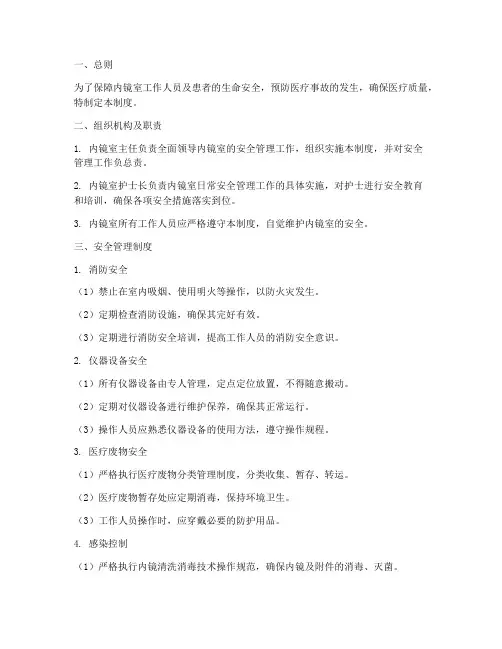 一、总则

为了保障内镜室工作人员及患者的生命安全，预防医疗事故的发生，确保医疗质量，特制定本制度。

二、组织机构及职责

1. 内镜室主任负责全面领导内镜室的安全管理工作，组织实施本制度，并对安全管理工作负总责。

2. 内镜室护士长负责内镜室日常安全管理工作的具体实施，对护士进行安全教育和培训，确保各项安全措施落实到位。

3. 内镜室所有工作人员应严格遵守本制度，自觉维护内镜室的安全。

三、安全管理制度

1. 消防安全

（1）禁止在室内吸烟、使用明火等操作，以防火灾发生。

（2）定期检查消防设施，确保其完好有效。

（3）定期进行消防安全培训，提高工作人员的消防安全意识。

2. 仪器设备安全

（1）所有仪器设备由专人管理，定点定位放置，不得随意搬动。

（2）定期对仪器设备进行维护保养，确保其正常运行。

（3）操作人员应熟悉仪器设备的使用方法，遵守操作规程。

3. 医疗废物安全

（1）严格执行医疗废物分类管理制度，分类收集、暂存、转运。

（2）医疗废物暂存处应定期消毒，保持环境卫生。

（3）工作人员操作时，应穿戴必要的防护用品。

4. 感染控制

（1）严格执行内镜清洗消毒技术操作规范，确保内镜及附件的消毒、灭菌。